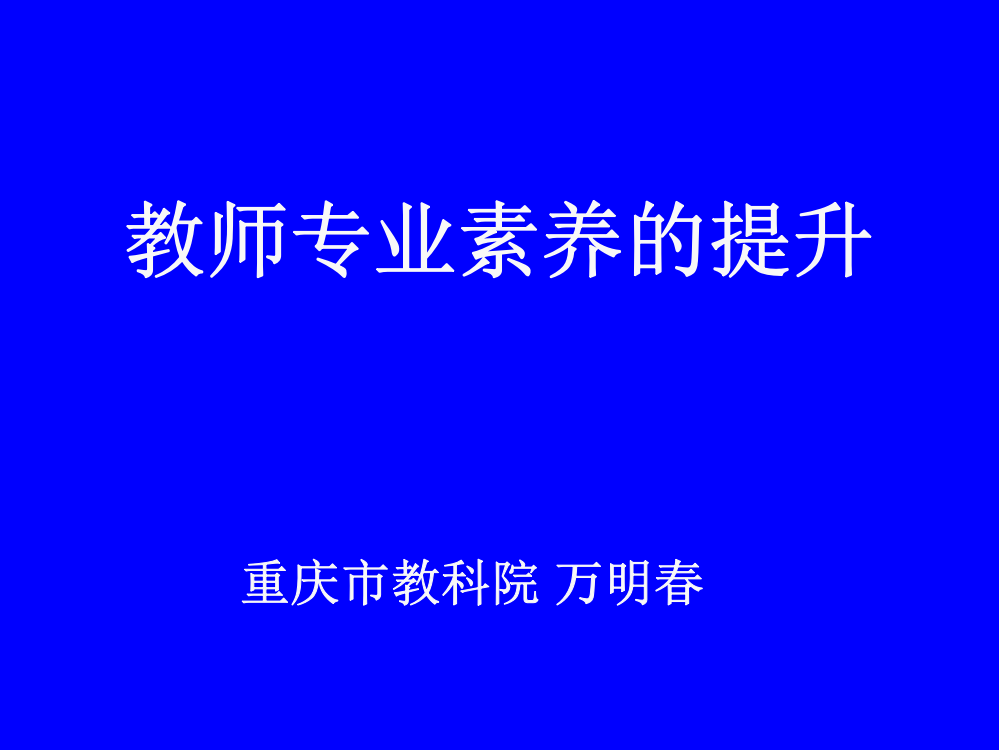 教师专业素养的提升

重庆市教科院 万明春